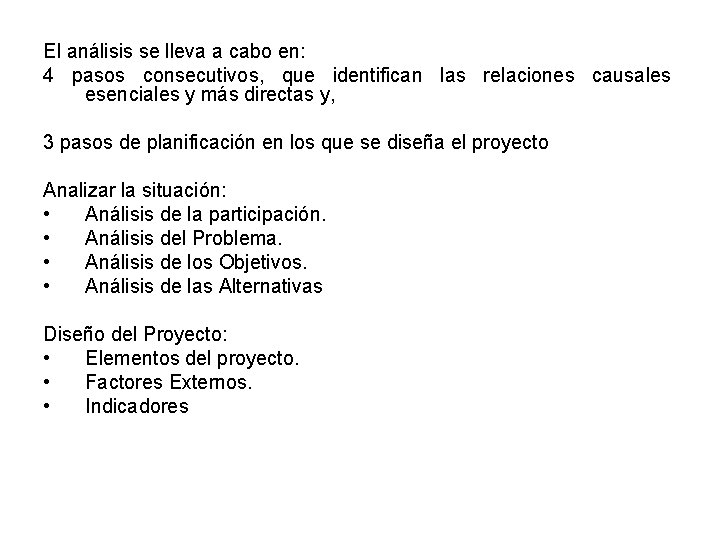 El análisis se lleva a cabo en:
4 pasos consecutivos, que identifican las relaciones causales esenciales y más directas y,

3 pasos de planificación en los que se diseña el proyecto

Analizar la situación:
• Análisis de la participación.
• Análisis del Problema.
• Análisis de los Objetivos.
• Análisis de las Alternativas

Diseño del Proyecto:
• Elementos del proyecto.
• Factores Externos.
• Indicadores